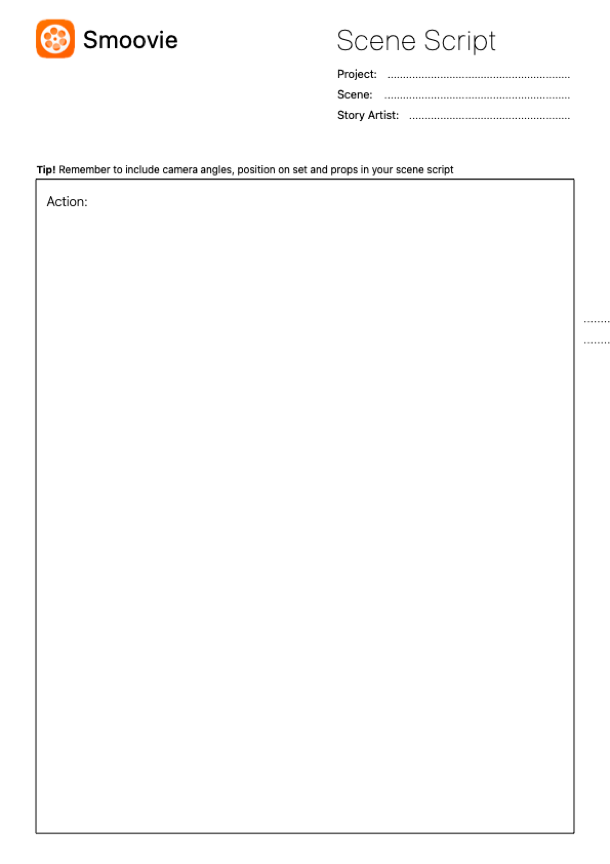 Smoovie

Scene Script

Project: ____
Scene: ____
Story Artist: ____

Tip! Remember to include camera angles, position on set and props in your scene script

Action: